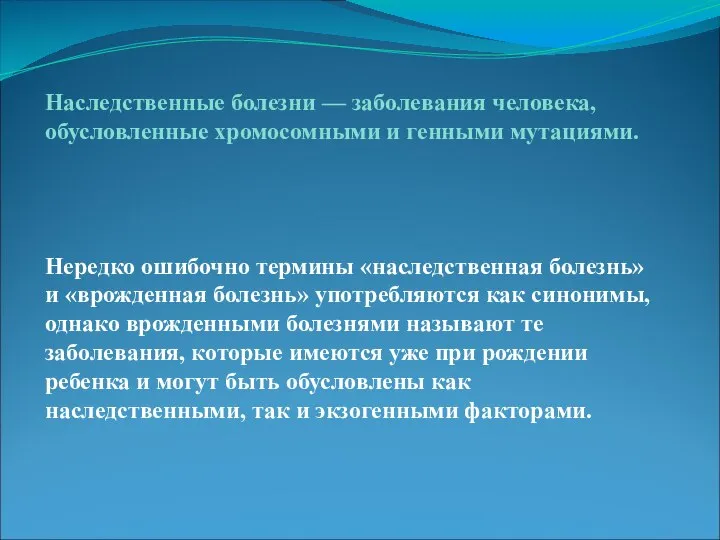 Наследственные болезни — заболевания человека, обусловленные хромосомными и генными мутациями.

Нередко ошибочно термины «наследственная болезнь» и «врожденная болезнь» употребляются как синонимы, однако врожденными болезнями называют те заболевания, которые имеются уже при рождении ребенка и могут быть обусловлены как наследственными, так и экзогенными факторами.